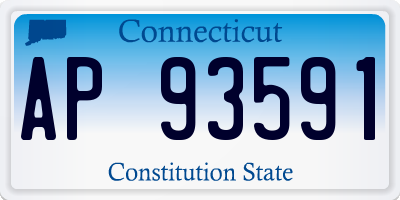 Connecticut

AP 93591

Constitution State